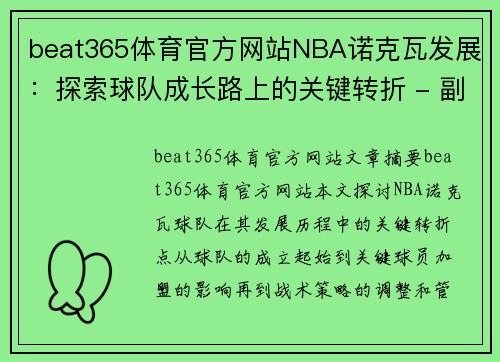 beat365体育官方网站NBA诺克瓦发展：探索球队成长路上的关键转折 - 副

beat365体育官方网站文章摘要beat365体育官方网站本文探讨NBA诺克瓦球队在其发展历程中的关键转折点从球队的成立起始到关键球员加盟的影响再到战术策略的调整和管